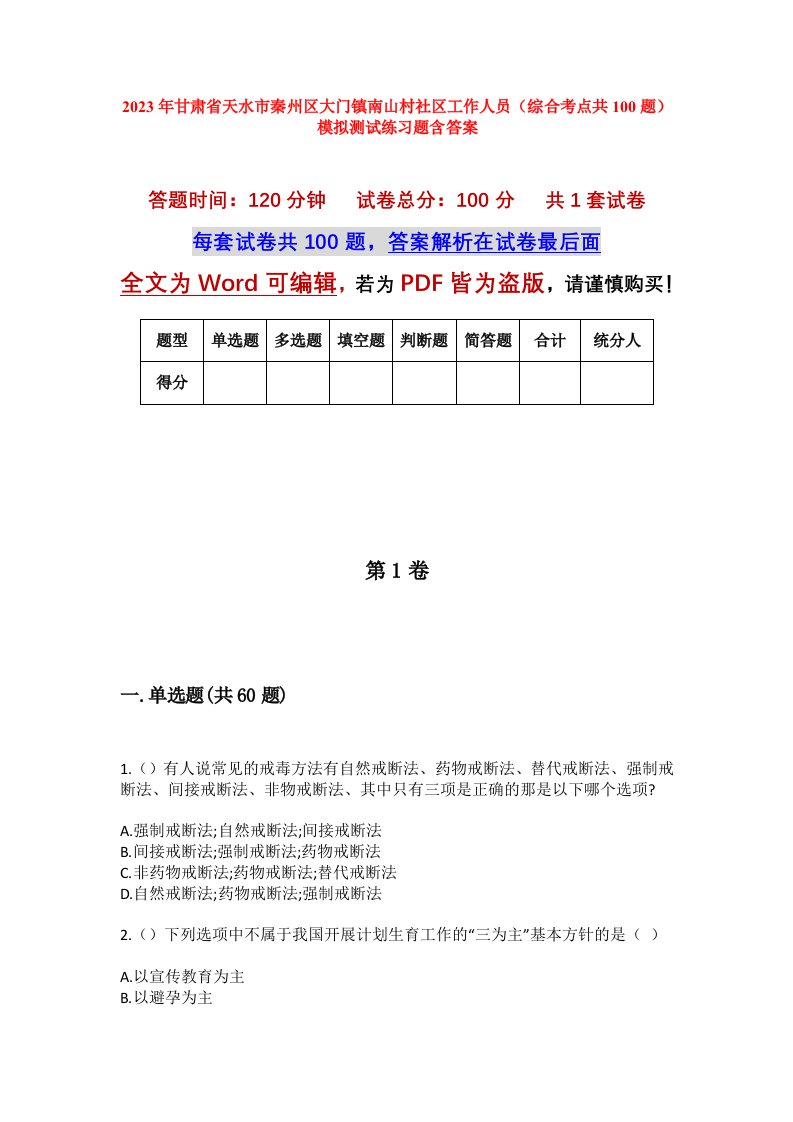 2023年甘肃省天水市秦州区大门镇南山村社区工作人员（综合考点共100题）模拟测试练习题含答案

答题时间：120分钟　试卷总分：100分　共1套试卷

每套试卷共100题，答案解析在试卷最后面

全文为Word可编辑，若为PDF皆为盗版，请谨慎购买！

| 题型 | 单选题 | 多选题 | 填空题 | 判断题 | 简答题 | 合计 | 统分人 |
|---|---|---|---|---|---|---|---|
| 得分 | | | | | | | |

第1卷

一.单选题(共60题)

1.（）有人说常见的戒毒方法有自然戒断法、药物戒断法、替代戒断法、强制戒断法、间接戒断法、非物戒断法、其中只有三项是正确的那是以下哪个选项?

A.强制戒断法;自然戒断法;间接戒断法
B.间接戒断法;强制戒断法;药物戒断法
C.非药物戒断法;药物戒断法;替代戒断法
D.自然戒断法;药物戒断法;强制戒断法

2.（）下列选项中不属于我国开展计划生育工作的“三为主”基本方针的是（ ）

A.以宣传教育为主
B.以避孕为主